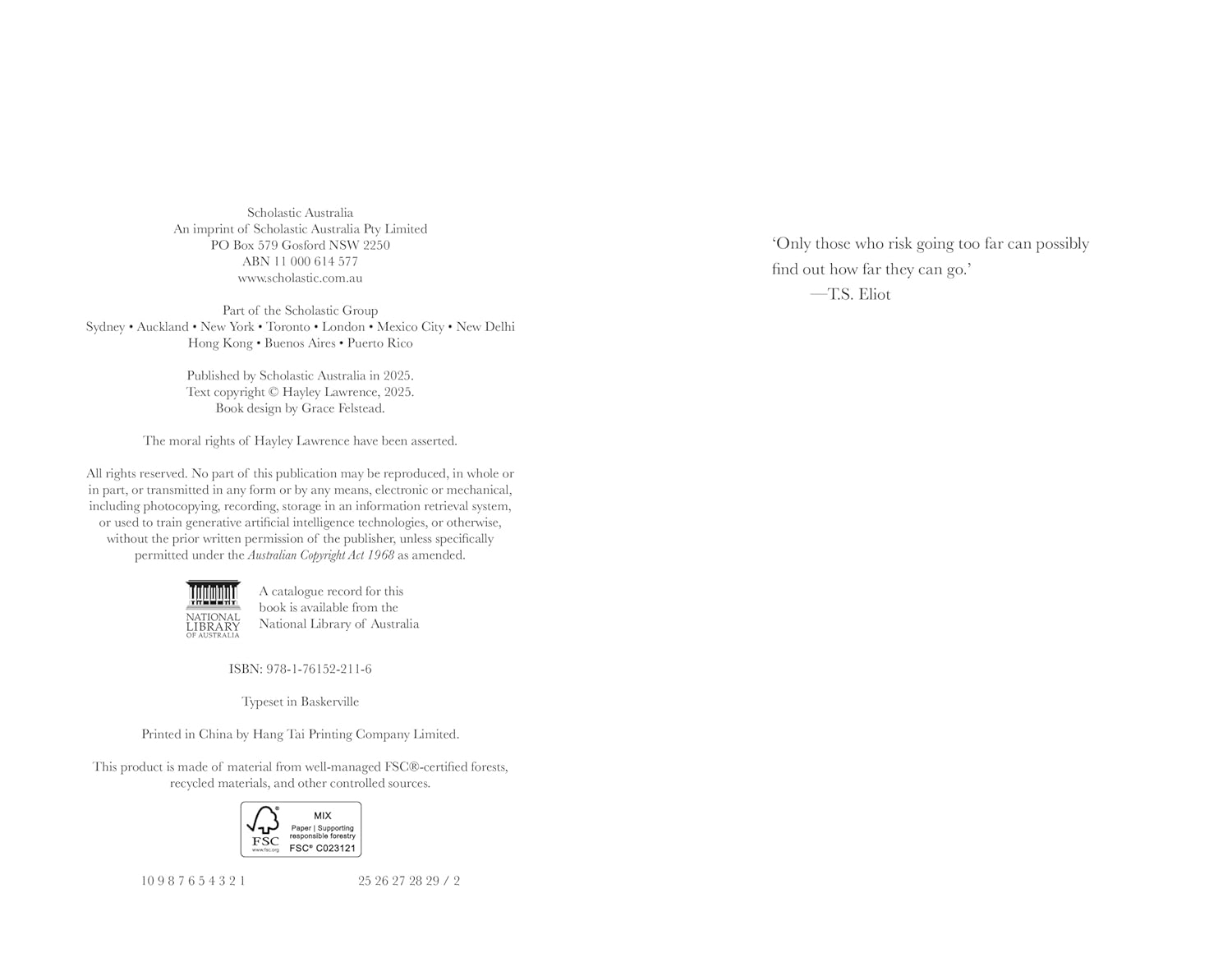 Scholastic Australia
An imprint of Scholastic Australia Pty Limited
PO Box 579 Gosford NSW 2250
ABN 11 000 614 577
www.scholastic.com.au

Part of the Scholastic Group
Sydney • Auckland • New York • Toronto • London • Mexico City • New Delhi
Hong Kong • Buenos Aires • Puerto Rico

Published by Scholastic Australia in 2025.
Text copyright © Hayley Lawrence, 2025.
Book design by Grace Felstead.

The moral rights of Hayley Lawrence have been asserted.

All rights reserved. No part of this publication may be reproduced, in whole or in part, or transmitted in any form or by any means, electronic or mechanical, including photocopying, recording, storage in an information retrieval system, or used to train generative artificial intelligence technologies, or otherwise, without the prior written permission of the publisher, unless specifically permitted under the Australian Copyright Act 1968 as amended.

NATIONAL
LIBRARY
OF AUSTRALIA

A catalogue record for this book is available from the National Library of Australia

ISBN: 978-1-76152-211-6

Typeset in Baskerville

Printed in China by Hang Tai Printing Company Limited.

This product is made of material from well-managed FSC®-certified forests, recycled materials, and other controlled sources.

FSC
www.fsc.org
MIX
Paper | Supporting responsible forestry
FSC® C023121

10 9 8 7 6 5 4 3 2 1 25 26 27 28 29 / 2

'Only those who risk going too far can possibly find out how far they can go.'
—T.S. Eliot